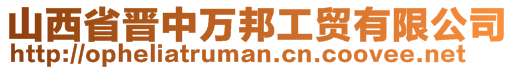 山西省晋中万邦工贸有限公司
http://opheliatruman.cn.coovee.net